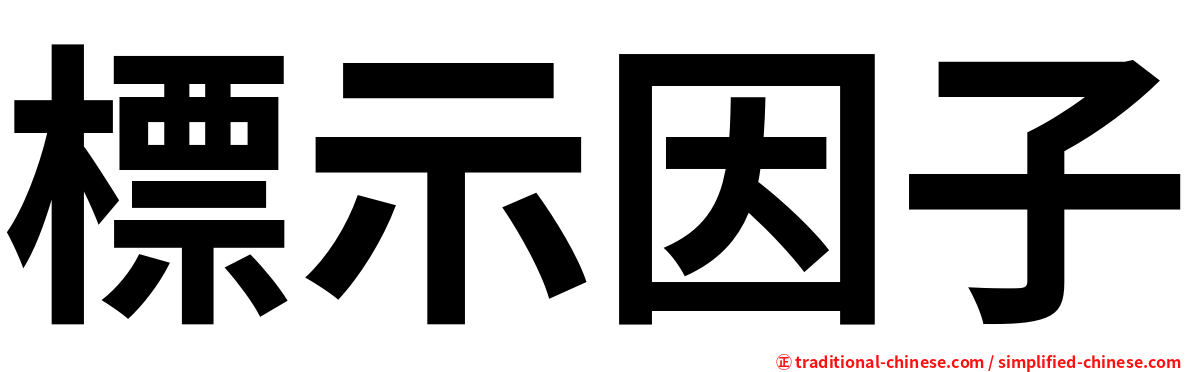 標示因子

㊣ traditional-chinese.com / simplified-chinese.com